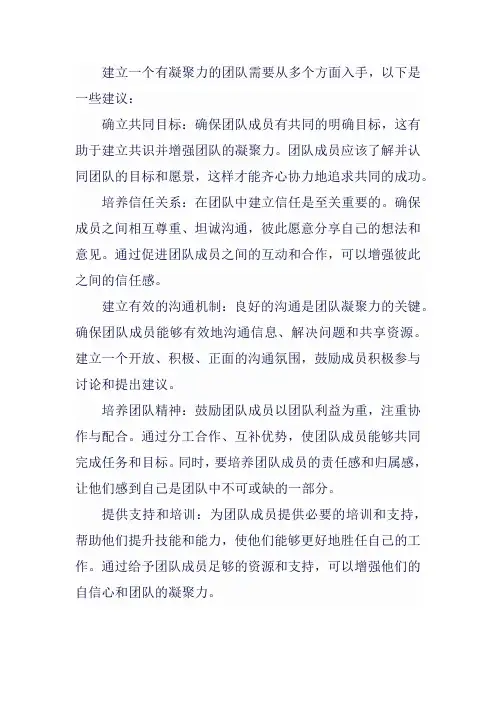 建立一个有凝聚力的团队需要从多个方面入手，以下是一些建议：

确立共同目标：确保团队成员有共同的明确目标，这有助于建立共识并增强团队的凝聚力。团队成员应该了解并认同团队的目标和愿景，这样才能齐心协力地追求共同的成功。

培养信任关系：在团队中建立信任是至关重要的。确保成员之间相互尊重、坦诚沟通，彼此愿意分享自己的想法和意见。通过促进团队成员之间的互动和合作，可以增强彼此之间的信任感。

建立有效的沟通机制：良好的沟通是团队凝聚力的关键。确保团队成员能够有效地沟通信息、解决问题和共享资源。建立一个开放、积极、正面的沟通氛围，鼓励成员积极参与讨论和提出建议。

培养团队精神：鼓励团队成员以团队利益为重，注重协作与配合。通过分工合作、互补优势，使团队成员能够共同完成任务和目标。同时，要培养团队成员的责任感和归属感，让他们感到自己是团队中不可或缺的一部分。

提供支持和培训：为团队成员提供必要的培训和支持，帮助他们提升技能和能力，使他们能够更好地胜任自己的工作。通过给予团队成员足够的资源和支持，可以增强他们的自信心和团队的凝聚力。